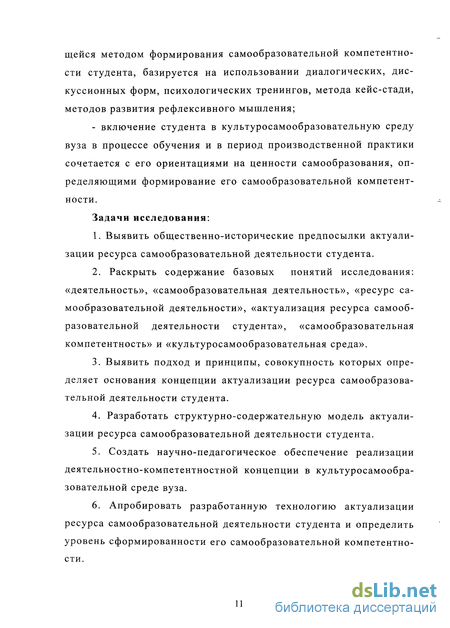 щейся методом формирования самообразовательной компетентности студента, базируется на использовании диалогических, дискуссионных форм, психологических тренингов, метода кейс-стади, методов развития рефлексивного мышления;

- включение студента в культуросамообразовательную среду вуза в процессе обучения и в период производственной практики сочетается с его ориентациями на ценности самообразования, определяющими формирование его самообразовательной компетентности.

Задачи исследования:

1. Выявить общественно-исторические предпосылки актуализации ресурса самообразовательной деятельности студента.

2. Раскрыть содержание базовых понятий исследования: «деятельность», «самообразовательная деятельность», «ресурс самообразовательной деятельности», «актуализация ресурса самообразовательной деятельности студента», «самообразовательная компетентность» и «культуросамообразовательная среда».

3. Выявить подход и принципы, совокупность которых определяет основания концепции актуализации ресурса самообразовательной деятельности студента.

4. Разработать структурно-содержательную модель актуализации ресурса самообразовательной деятельности студента.

5. Создать научно-педагогическое обеспечение реализации деятельностно-компетентностной концепции в культуросамообразовательной среде вуза.

6. Апробировать разработанную технологию актуализации ресурса самообразовательной деятельности студента и определить уровень сформированности его самообразовательной компетентности.

11

dsLib.net
библиотека диссертаций